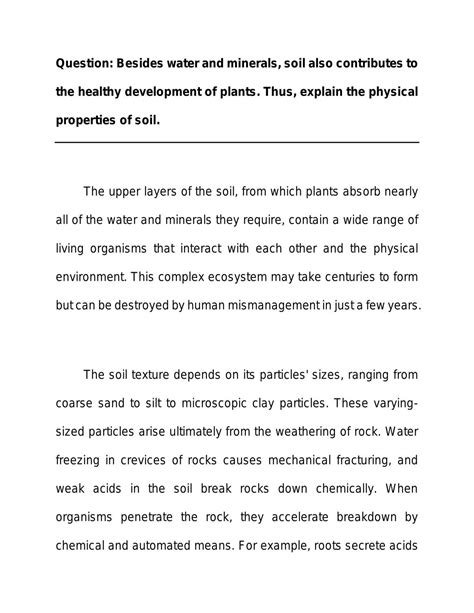 Question: Besides water and minerals, soil also contributes to the healthy development of plants. Thus, explain the physical properties of soil.

The upper layers of the soil, from which plants absorb nearly all of the water and minerals they require, contain a wide range of living organisms that interact with each other and the physical environment. This complex ecosystem may take centuries to form but can be destroyed by human mismanagement in just a few years.

The soil texture depends on its particles' sizes, ranging from coarse sand to silt to microscopic clay particles. These varying-sized particles arise ultimately from the weathering of rock. Water freezing in crevices of rocks causes mechanical fracturing, and weak acids in the soil break rocks down chemically. When organisms penetrate the rock, they accelerate breakdown by chemical and automated means. For example, roots secrete acids